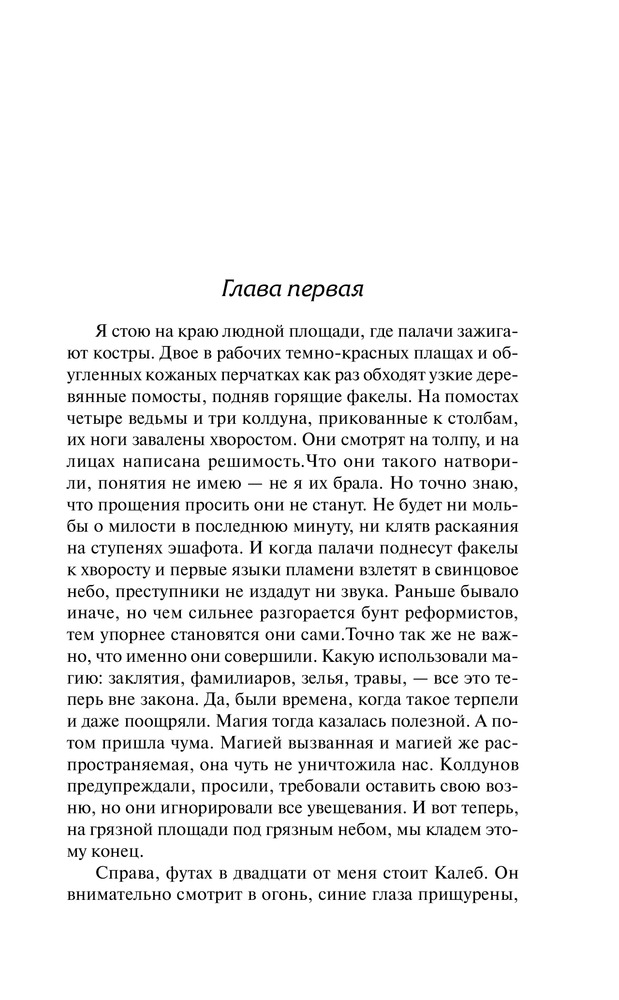 Глава первая

Я стою на краю людной площади, где палачи зажигают костры. Двое в рабочих темно-красных плащах и обугленных кожаных перчатках как раз обходят узкие деревянные помосты, подняв горящие факелы. На помостах четыре ведьмы и три колдуна, прикованные к столбам, их ноги завалены хворостом. Они смотрят на толпу, и на лицах написана решимость.Что они такого натворили, понятия не имею — не я их брала. Но точно знаю, что прощения просить они не станут. Не будет ни мольбы о милости в последнюю минуту, ни клятв раскаяния на ступенях эшафота. И когда палачи поднесут факелы к хворосту и первые языки пламени взлетят в свинцовое небо, преступники не издадут ни звука. Раньше бывало иначе, но чем сильнее разгорается бунт реформистов, тем упорнее становятся они сами.Точно так же не важно, что именно они совершили. Какую использовали магию: заклятия, фамилиаров, зелья, травы, — все это теперь вне закона. Да, были времена, когда такое терпели и даже поощряли. Магия тогда казалась полезной. А потом пришла чума. Магией вызванная и магией же распространяемая, она чуть не уничтожила нас. Колдунов предупреждали, просили, требовали оставить свою возню, но они игнорировали все увещевания. И вот теперь, на грязной площади под грязным небом, мы кладем этому конец.

Справа, футах в двадцати от меня стоит Калеб. Он внимательно смотрит в огонь, синие глаза прищурены,